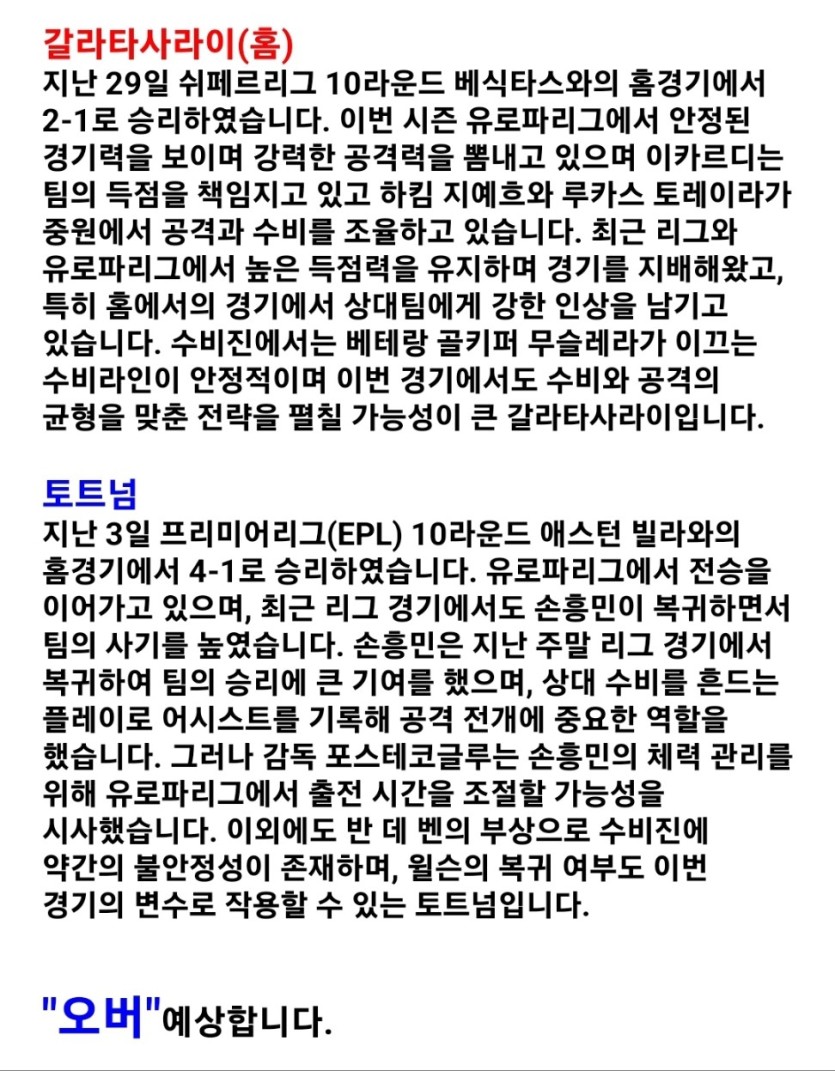 갈라타사라이(홈)
지난 29일 쉬페르리그 10라운드 베식타스와의 홈경기에서 2-1로 승리하였습니다. 이번 시즌 유로파리그에서 안정된 경기력을 보이며 강력한 공격력을 뽐내고 있으며 이카르디는 팀의 득점을 책임지고 있고 하킴 지예흐와 루카스 토레이라가 중원에서 공격과 수비를 조율하고 있습니다. 최근 리그와 유로파리그에서 높은 득점력을 유지하며 경기를 지배해왔고, 특히 홈에서의 경기에서 상대팀에게 강한 인상을 남기고 있습니다. 수비진에서는 베테랑 골키퍼 무슬레라가 이끄는 수비라인이 안정적이며 이번 경기에서도 수비와 공격의 균형을 맞춘 전략을 펼칠 가능성이 큰 갈라타사라이입니다.

토트넘
지난 3일 프리미어리그(EPL) 10라운드 애스턴 빌라와의 홈경기에서 4-1로 승리하였습니다. 유로파리그에서 전승을 이어가고 있으며, 최근 리그 경기에서도 손흥민이 복귀하면서 팀의 사기를 높였습니다. 손흥민은 지난 주말 리그 경기에서 복귀하여 팀의 승리에 큰 기여를 했으며, 상대 수비를 흔드는 플레이로 어시스트를 기록해 공격 전개에 중요한 역할을 했습니다. 그러나 감독 포스테코글루는 손흥민의 체력 관리를 위해 유로파리그에서 출전 시간을 조절할 가능성을 시사했습니다. 이외에도 반 데 벤의 부상으로 수비진에 약간의 불안정성이 존재하며, 윌슨의 복귀 여부도 이번 경기의 변수로 작용할 수 있는 토트넘입니다.

"오버"예상합니다.